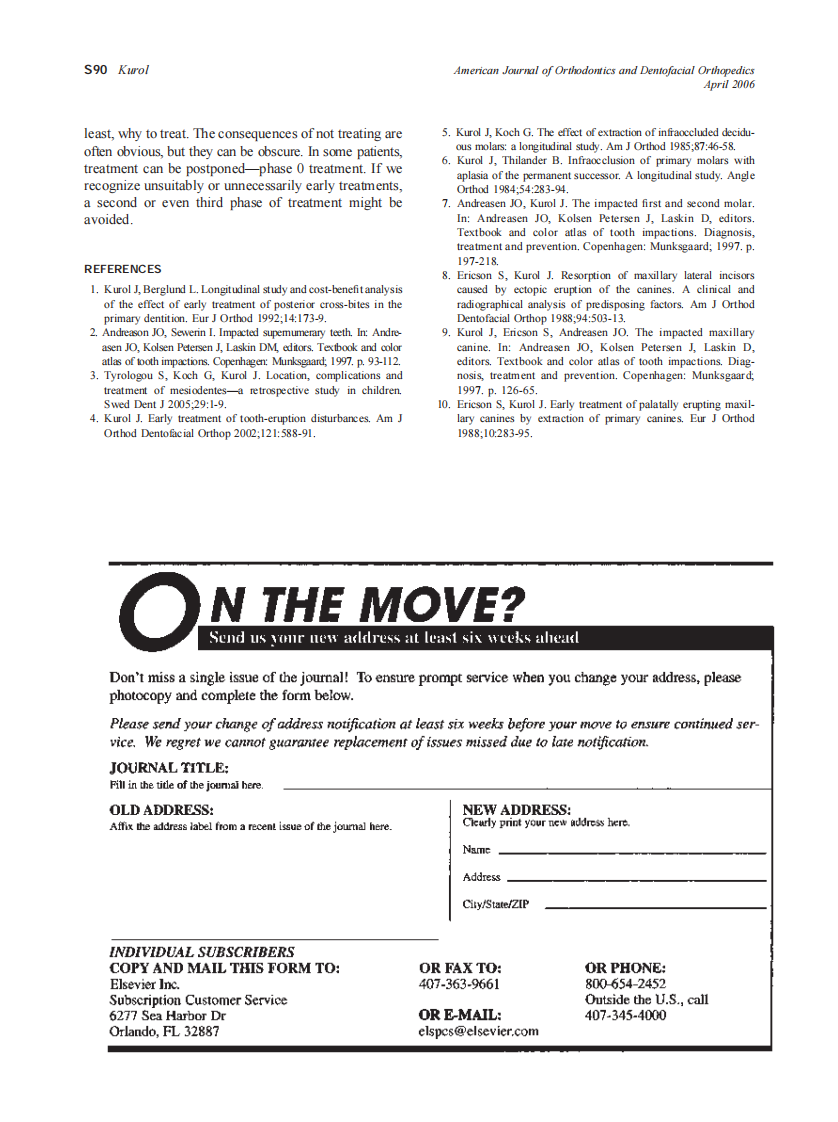 S90 Kurol

American Journal of Orthodontics and Dentofacial Orthopedics
April 2006

least, why to treat. The consequences of not treating are often obvious, but they can be obscure. In some patients, treatment can be postponed—phase 0 treatment. If we recognize unsuitably or unnecessarily early treatments, a second or even third phase of treatment might be avoided.

REFERENCES

1. Kurol J, Berglund L. Longitudinal study and cost-benefit analysis of the effect of early treatment of posterior cross-bites in the primary dentition. Eur J Orthod 1992;14:173-9.
2. Andreason JO, Sewerin I. Impacted supernumerary teeth. In: Andreasen JO, Kolsen Petersen J, Laskin DM, editors. Textbook and color atlas of tooth impactions. Copenhagen: Munksgaard; 1997. p. 93-112.
3. Tyrologou S, Koch G, Kurol J. Location, complications and treatment of mesiodentes—a retrospective study in children. Swed Dent J 2005;29:1-9.
4. Kurol J. Early treatment of tooth-eruption disturbances. Am J Orthod Dentofacial Orthop 2002;121:588-91.
5. Kurol J, Koch G. The effect of extraction of infraoccluded deciduous molars: a longitudinal study. Am J Orthod 1985;87:46-58.
6. Kurol J, Thilander B. Infraocclusion of primary molars with aplasia of the permanent successor. A longitudinal study. Angle Orthod 1984;54:283-94.
7. Andreasen JO, Kurol J. The impacted first and second molar. In: Andreasen JO, Kolsen Petersen J, Laskin D, editors. Textbook and color atlas of tooth impactions. Diagnosis, treatment and prevention. Copenhagen: Munksgaard; 1997. p. 197-218.
8. Ericson S, Kurol J. Resorption of maxillary lateral incisors caused by ectopic eruption of the canines. A clinical and radiographical analysis of predisposing factors. Am J Orthod Dentofacial Orthop 1988;94:503-13.
9. Kurol J, Ericson S, Andreasen JO. The impacted maxillary canine. In: Andreasen JO, Kolsen Petersen J, Laskin D, editors. Textbook and color atlas of tooth impactions. Diagnosis, treatment and prevention. Copenhagen: Munksgaard; 1997. p. 126-65.
10. Ericson S, Kurol J. Early treatment of palatally erupting maxillary canines by extraction of primary canines. Eur J Orthod 1988;10:283-95.

ON THE MOVE?
Send us your new address at least six weeks ahead

Don't miss a single issue of the journal! To ensure prompt service when you change your address, please photocopy and complete the form below.

Please send your change of address notification at least six weeks before your move to ensure continued service. We regret we cannot guarantee replacement of issues missed due to late notification.

JOURNAL TITLE:
Fill in the title of the journal here.

OLD ADDRESS:
Affix the address label from a recent issue of the journal here.

NEW ADDRESS:
Clearly print your new address here.
Name
Address
City/State/ZIP

INDIVIDUAL SUBSCRIBERS
COPY AND MAIL THIS FORM TO:
Elsevier Inc.
Subscription Customer Service
6277 Sea Harbor Dr
Orlando, FL 32887

OR FAX TO:
407-363-9661

OR E-MAIL:
elspcs@elsevier.com

OR PHONE:
800-654-2452
Outside the U.S., call
407-345-4000